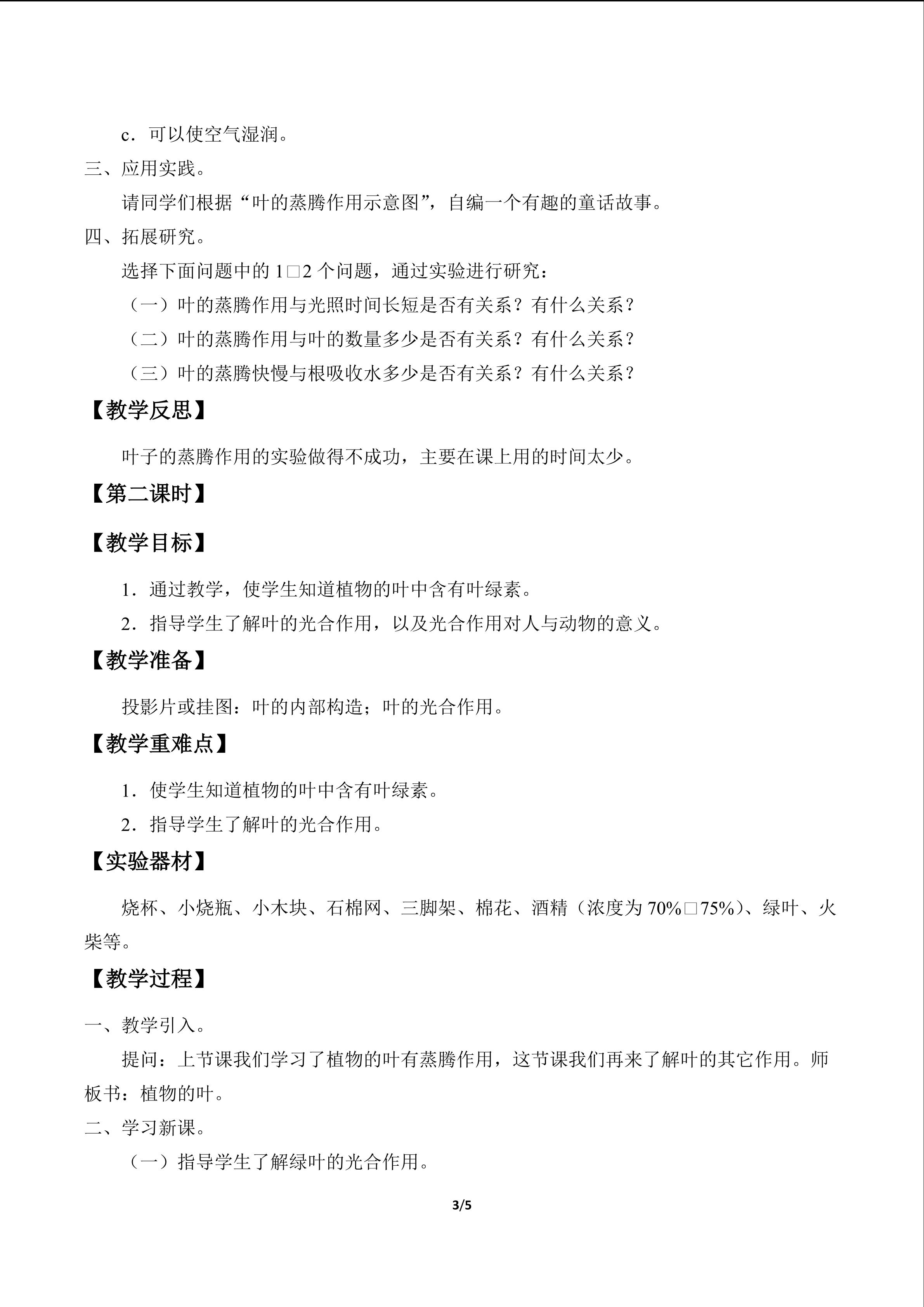 c．可以使空气湿润。

三、应用实践。

请同学们根据“叶的蒸腾作用示意图”，自编一个有趣的童话故事。

四、拓展研究。

选择下面问题中的1□2个问题，通过实验进行研究：

（一）叶的蒸腾作用与光照时间长短是否有关系？有什么关系？

（二）叶的蒸腾作用与叶的数量多少是否有关系？有什么关系？

（三）叶的蒸腾快慢与根吸收水多少是否有关系？有什么关系？

【教学反思】

叶子的蒸腾作用的实验做得不成功，主要在课上用的时间太少。

【第二课时】

【教学目标】

1．通过教学，使学生知道植物的叶中含有叶绿素。

2．指导学生了解叶的光合作用，以及光合作用对人与动物的意义。

【教学准备】

投影片或挂图：叶的内部构造；叶的光合作用。

【教学重难点】

1．使学生知道植物的叶中含有叶绿素。

2．指导学生了解叶的光合作用。

【实验器材】

烧杯、小烧瓶、小木块、石棉网、三脚架、棉花、酒精（浓度为70%□75%）、绿叶、火柴等。

【教学过程】

一、教学引入。

提问：上节课我们学习了植物的叶有蒸腾作用，这节课我们再来了解叶的其它作用。师板书：植物的叶。

二、学习新课。

（一）指导学生了解绿叶的光合作用。

3/5